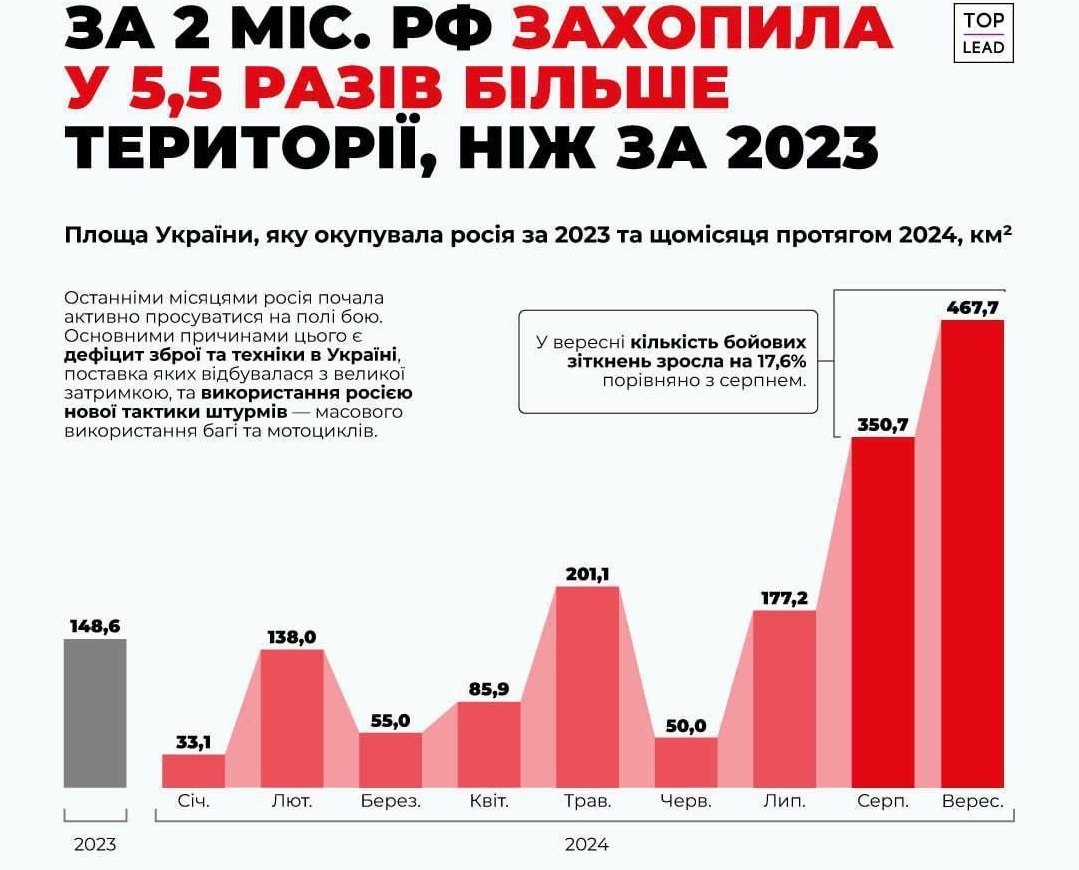 ЗА 2 МІС. РФ ЗАХОПИЛА У 5,5 РАЗІВ БІЛЬШЕ ТЕРИТОРІЇ, НІЖ ЗА 2023

TOP LEAD

Площа України, яку окупувала росія за 2023 та щомісяця протягом 2024, км²

Останніми місяцями росія почала активно просуватися на полі бою. Основними причинами цього є дефіцит зброї та техніки в Україні, поставка яких відбувалася з великої затримкою, та використання росією нової тактики штурмів — масового використання багі та мотоциклів.

У вересні кількість бойових зіткнень зросла на 17,6% порівняно з серпнем.

148,6
33,1
138,0
55,0
85,9
201,1
50,0
177,2
350,7
467,7

Січ.
Лют.
Берез.
Квіт.
Трав.
Черв.
Лип.
Серп.
Верес.

2023
2024